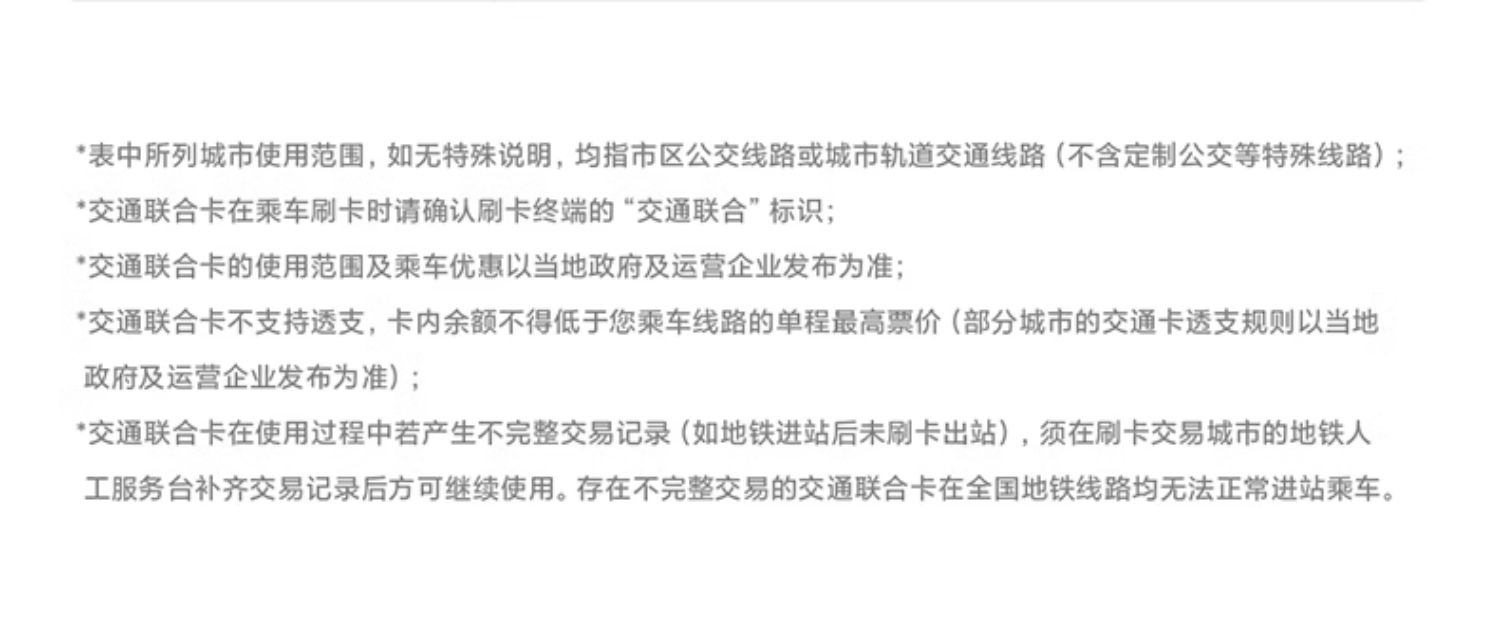 *表中所列城市使用范围，如无特殊说明，均指市区公交线路或城市轨道交通线路（不含定制公交等特殊线路）；

*交通联合卡在乘车刷卡时请确认刷卡终端的“交通联合”标识；

*交通联合卡的使用范围及乘车优惠以当地政府及运营企业发布为准；

*交通联合卡不支持透支，卡内余额不得低于您乘车线路的单程最高票价（部分城市的交通卡透支规则以当地政府及运营企业发布为准）；

*交通联合卡在使用过程中若产生不完整交易记录（如地铁进站后未刷卡出站），须在刷卡交易城市的地铁人工服务台补齐交易记录后方可继续使用。存在不完整交易的交通联合卡在全国地铁线路均无法正常进站乘车。